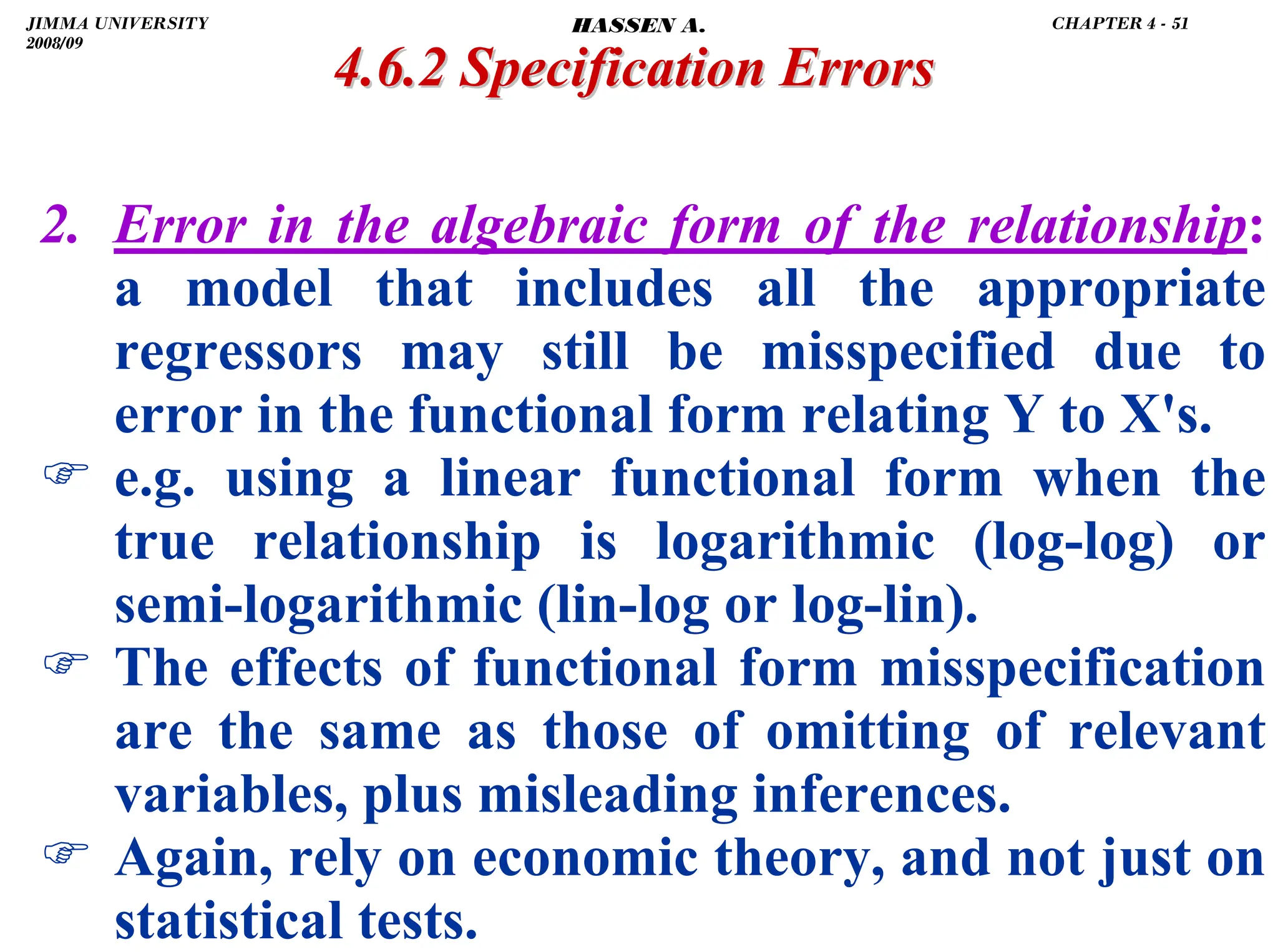 JIMMA UNIVERSITY
2008/09

HASSEN A.

CHAPTER 4 - 51

4.6.2 Specification Errors

2. Error in the algebraic form of the relationship: a model that includes all the appropriate regressors may still be misspecified due to error in the functional form relating Y to X's.

☞ e.g. using a linear functional form when the true relationship is logarithmic (log-log) or semi-logarithmic (lin-log or log-lin).

☞ The effects of functional form misspecification are the same as those of omitting of relevant variables, plus misleading inferences.

☞ Again, rely on economic theory, and not just on statistical tests.